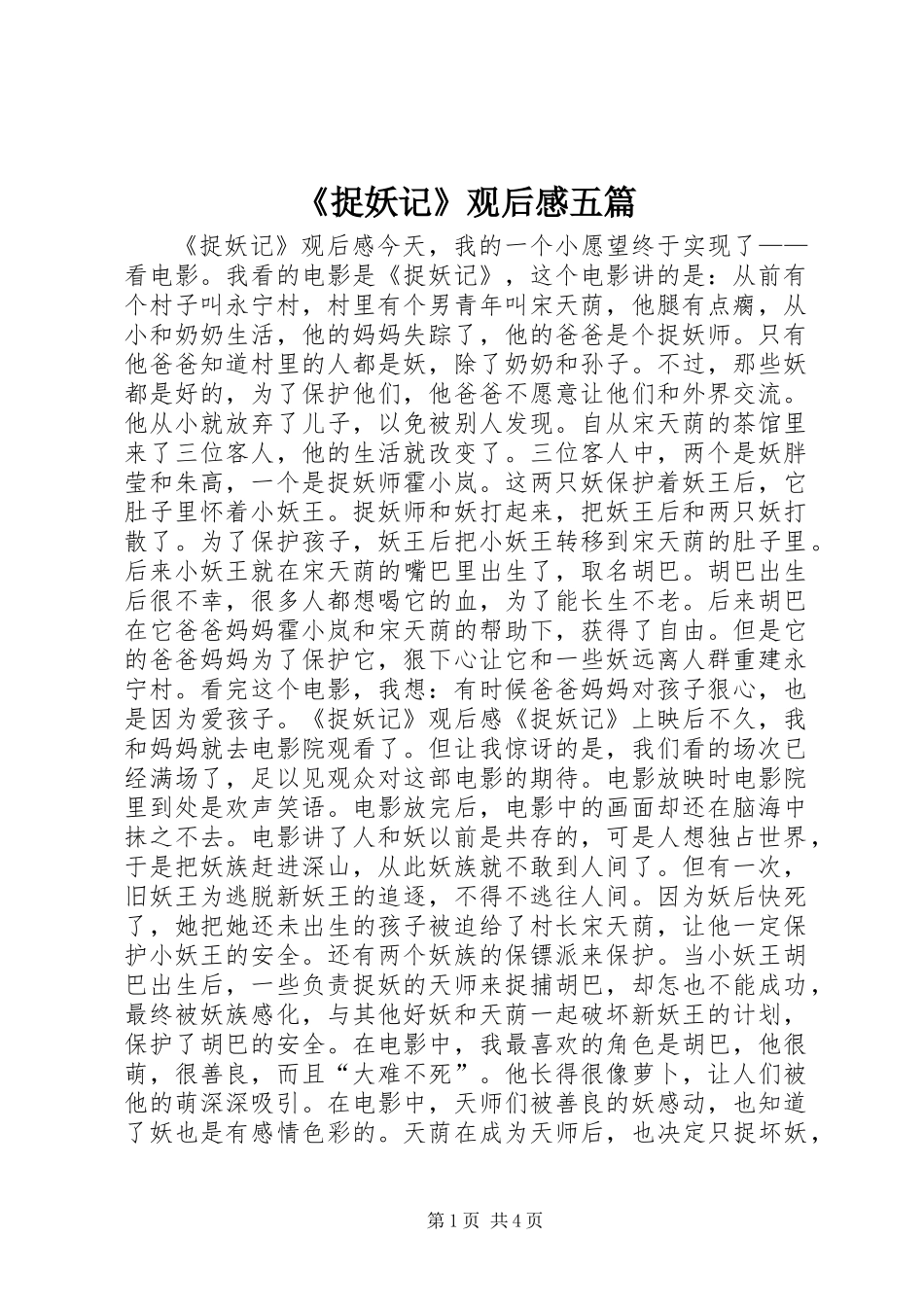 《捉妖记》观后感五篇

《捉妖记》观后感今天，我的一个小愿望终于实现了——看电影。我看的电影是《捉妖记》，这个电影讲的是：从前有个村子叫永宁村，村里有个男青年叫宋天荫，他腿有点瘸，从小和奶奶生活，他的妈妈失踪了，他的爸爸是个捉妖师。只有他爸爸知道村里的人都是妖，除了奶奶和孙子。不过，那些妖都是好的，为了保护他们，他爸爸不愿意让他们和外界交流。他从小就放弃了儿子，以免被别人发现。自从宋天荫的茶馆里来了三位客人，他的生活就改变了。三位客人中，两个是妖胖莹和朱高，一个是捉妖师霍小岚。这两只妖保护着妖王后，它肚子里怀着小妖王。捉妖师和妖打起来，把妖王后和两只妖打散了。为了保护孩子，妖王后把小妖王转移到宋天荫的肚子里。后来小妖王就在宋天荫的嘴巴里出生了，取名胡巴。胡巴出生后很不幸，很多人都想喝它的血，为了能长生不老。后来胡巴在它爸爸妈妈霍小岚和宋天荫的帮助下，获得了自由。但是它的爸爸妈妈为了保护它，狠下心让它和一些妖远离人群重建永宁村。看完这个电影，我想：有时候爸爸妈妈对孩子狠心，也是因为爱孩子。《捉妖记》观后感《捉妖记》上映后不久，我和妈妈就去电影院观看了。但让我惊讶的是，我们看的场次已经满场了，足以见观众对这部电影的期待。电影放映时电影院里到处是欢声笑语。电影放完后，电影中的画面却还在脑海中抹之不去。电影讲了人和妖以前是共存的，可是人想独占世界，于是把妖族赶进深山，从此妖族就不敢到人间了。但有一次，旧妖王为逃脱新妖王的追逐，不得不逃往人间。因为妖后快死了，她把她还未出生的孩子被迫给了村长宋天荫，让他一定保护小妖王的安全。还有两个妖族的保镖派来保护。当小妖王胡巴出生后，一些负责捉妖的天师来捉捕胡巴，却怎也不能成功，最终被妖族感化，与其他好妖和天荫一起破坏新妖王的计划，保护了胡巴的安全。在电影中，我最喜欢的角色是胡巴，他很萌，很善良，而且“大难不死”。他长得很像萝卜，让人们被他的萌深深吸引。在电影中，天师们被善良的妖感动，也知道了妖也是有感情色彩的。天荫在成为天师后，也决定只捉坏妖，

第1页 共4页